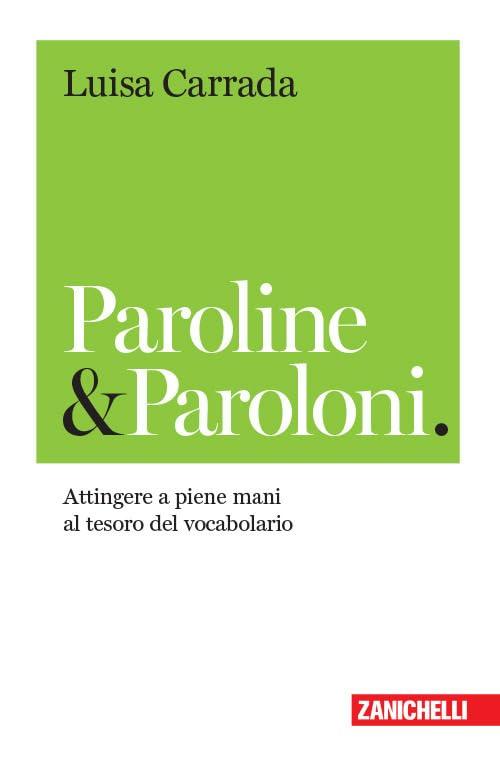 Luisa Carrada

Paroline & Paroloni.

Attingere a piene mani al tesoro del vocabolario

ZANICHELLI